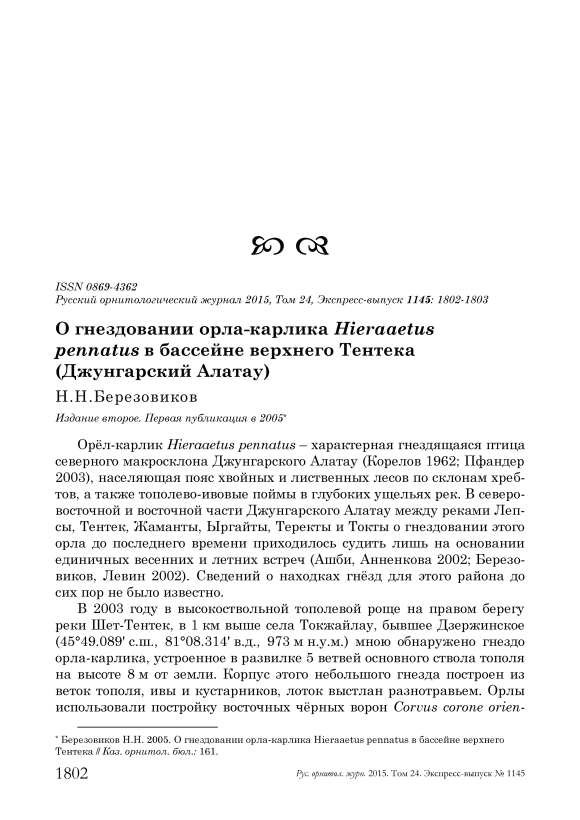 ISSN 0869-4362
Русский орнитологический журнал 2015, Том 24, Экспресс-выпуск 1145: 1802-1803

О гнездовании орла-карлика Hieraaetus pennatus в бассейне верхнего Тентека (Джунгарский Алатау)

Н.Н.Березовиков

Издание второе. Первая публикация в 2005*

Орёл-карлик Hieraaetus pennatus – характерная гнездящаяся птица северного макросклона Джунгарского Алатау (Корелов 1962; Пфандер 2003), населяющая пояс хвойных и лиственных лесов по склонам хребтов, а также тополево-ивовые поймы в глубоких ущельях рек. В северо-восточной и восточной части Джунгарского Алатау между реками Лепсы, Тентек, Жаманты, Ыргайты, Теректы и Токты о гнездовании этого орла до последнего времени приходилось судить лишь на основании единичных весенних и летних встреч (Ашби, Анненкова 2002; Березовиков, Левин 2002). Сведений о находках гнёзд для этого района до сих пор не было известно.

В 2003 году в высокоствольной тополевой роще на правом берегу реки Шет-Тентек, в 1 км выше села Токжайлау, бывшее Дзержинское (45°49.089' с.ш., 81°08.314' в.д., 973 м н.у.м.) мною обнаружено гнездо орла-карлика, устроенное в развилке 5 ветвей основного ствола тополя на высоте 8 м от земли. Корпус этого небольшого гнезда построен из веток тополя, ивы и кустарников, лоток выстлан разнотравьем. Орлы использовали постройку восточных чёрных ворон Corvus corone orien-

* Березовиков Н.Н. 2005. О гнездовании орла-карлика Hieraaetus pennatus в бассейне верхнего Тентека // Каз. орнитол. бюл.: 161.

1802 Рус. орнитол. журн. 2015. Том 24. Экспресс-выпуск № 1145